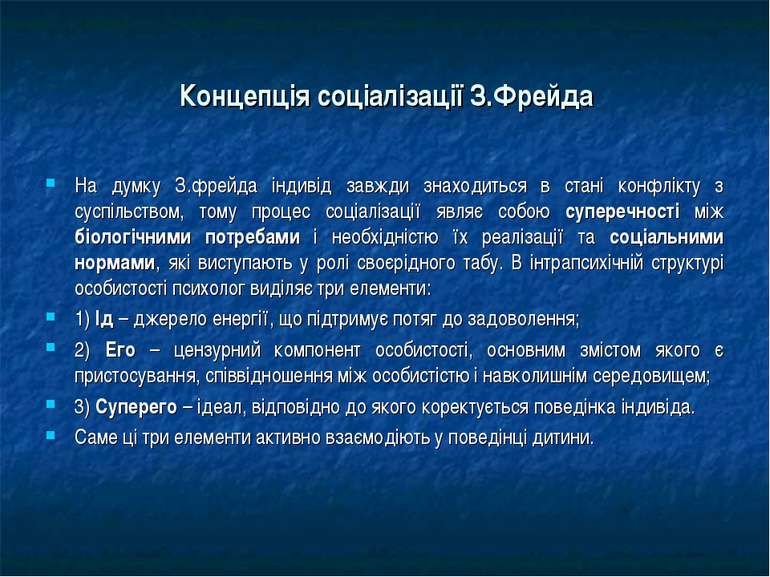 Концепція соціалізації З.Фрейда

На думку З.фрейда індивід завжди знаходиться в стані конфлікту з суспільством, тому процес соціалізації являє собою суперечності між біологічними потребами і необхідністю їх реалізації та соціальними нормами, які виступають у ролі своєрідного табу. В інтрапсихічній структурі особистості психолог виділяє три елементи:

1) Ід – джерело енергії, що підтримує потяг до задоволення;

2) Его – цензурний компонент особистості, основним змістом якого є пристосування, співвідношення між особистістю і навколишнім середовищем;

3) Суперего – ідеал, відповідно до якого коректується поведінка індивіда.

Саме ці три елементи активно взаємодіють у поведінці дитини.